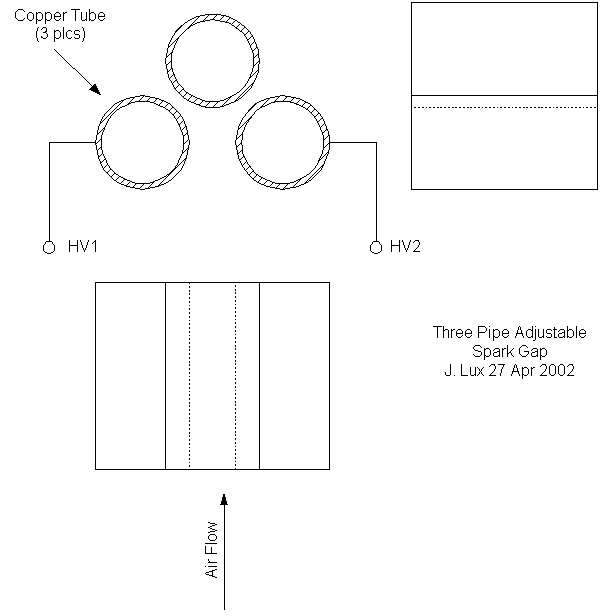 Copper Tube
(3 plcs)

HV1

HV2

Three Pipe Adjustable
Spark Gap
J. Lux 27 Apr 2002

Air Flow